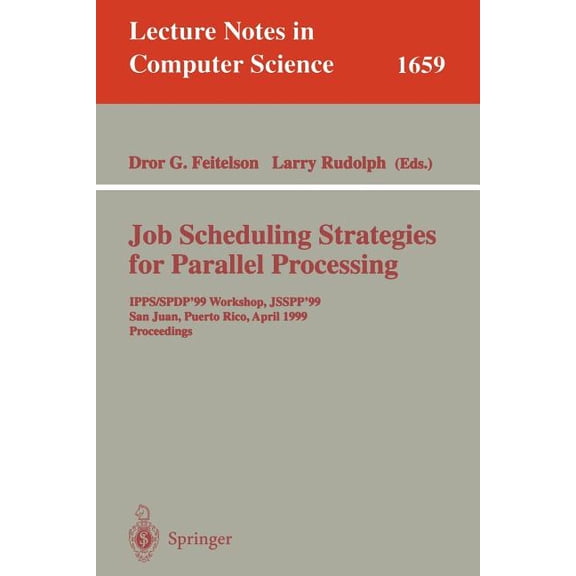 Lecture Notes in Computer Science 1659

Dror G. Feitelson Larry Rudolph (Eds.)

Job Scheduling Strategies for Parallel Processing

IPPS/SPDP'99 Workshop, JSSPP'99
San Juan, Puerto Rico, April 1999
Proceedings

Springer